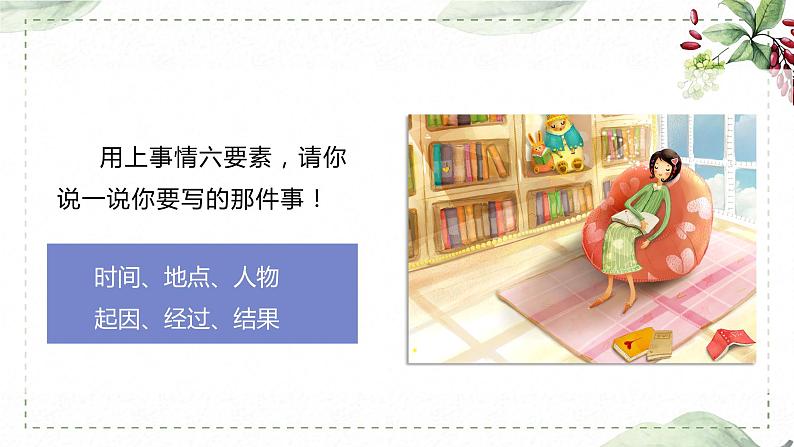 用上事情六要素，请你说一说你要写的那件事！

时间、地点、人物
起因、经过、结果